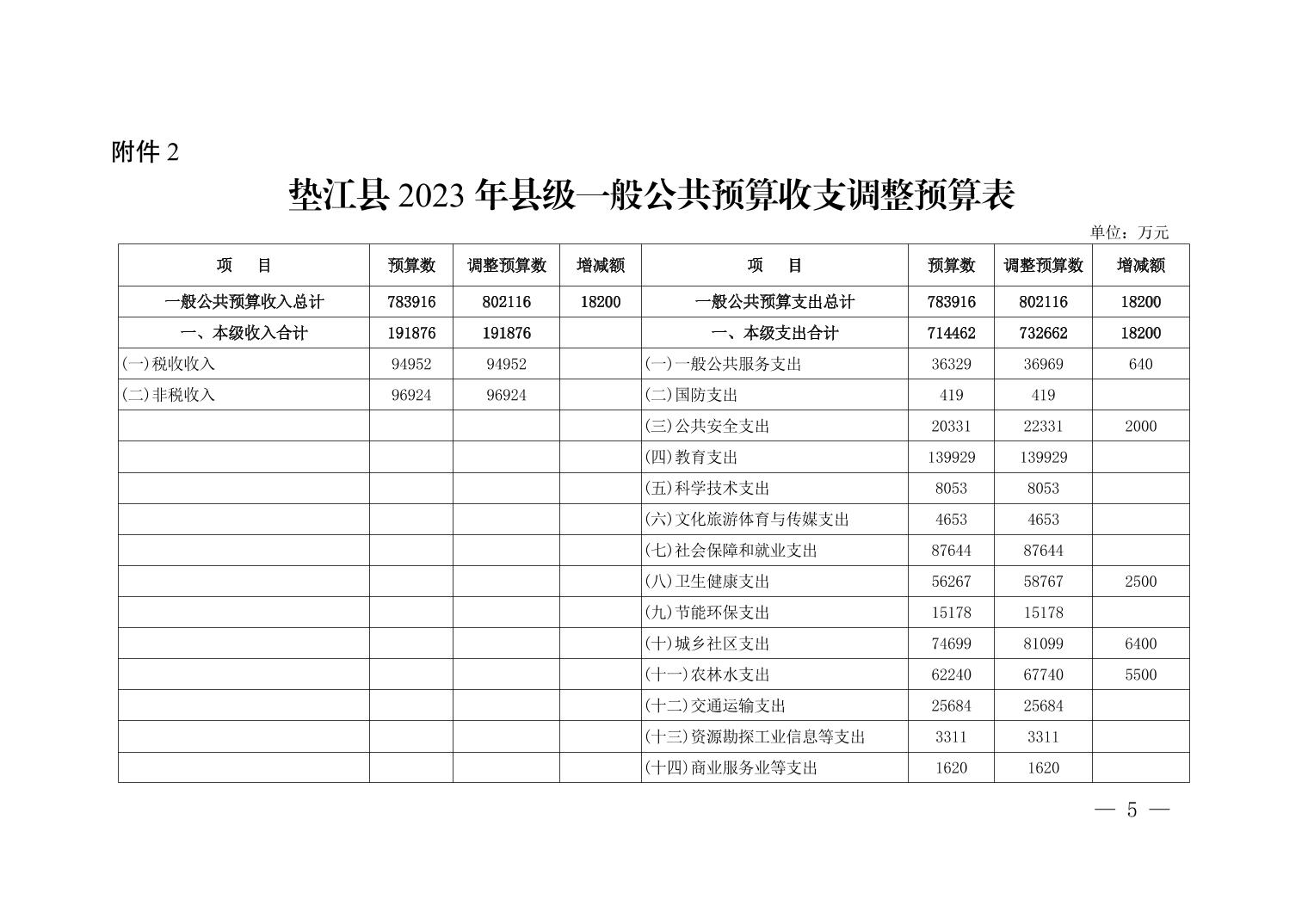 附件 2

垫江县 2023 年县级一般公共预算收支调整预算表

单位：万元

| 项　目 | 预算数 | 调整预算数 | 增减额 | 项　目 | 预算数 | 调整预算数 | 增减额 |
|---|---|---|---|---|---|---|---|
| 一般公共预算收入总计 | 783916 | 802116 | 18200 | 一般公共预算支出总计 | 783916 | 802116 | 18200 |
| 一、本级收入合计 | 191876 | 191876 | | 一、本级支出合计 | 714462 | 732662 | 18200 |
| (一)税收收入 | 94952 | 94952 | | (一)一般公共服务支出 | 36329 | 36969 | 640 |
| (二)非税收入 | 96924 | 96924 | | (二)国防支出 | 419 | 419 | |
| | | | | (三)公共安全支出 | 20331 | 22331 | 2000 |
| | | | | (四)教育支出 | 139929 | 139929 | |
| | | | | (五)科学技术支出 | 8053 | 8053 | |
| | | | | (六)文化旅游体育与传媒支出 | 4653 | 4653 | |
| | | | | (七)社会保障和就业支出 | 87644 | 87644 | |
| | | | | (八)卫生健康支出 | 56267 | 58767 | 2500 |
| | | | | (九)节能环保支出 | 15178 | 15178 | |
| | | | | (十)城乡社区支出 | 74699 | 81099 | 6400 |
| | | | | (十一)农林水支出 | 62240 | 67740 | 5500 |
| | | | | (十二)交通运输支出 | 25684 | 25684 | |
| | | | | (十三)资源勘探工业信息等支出 | 3311 | 3311 | |
| | | | | (十四)商业服务业等支出 | 1620 | 1620 | |

— 5 —